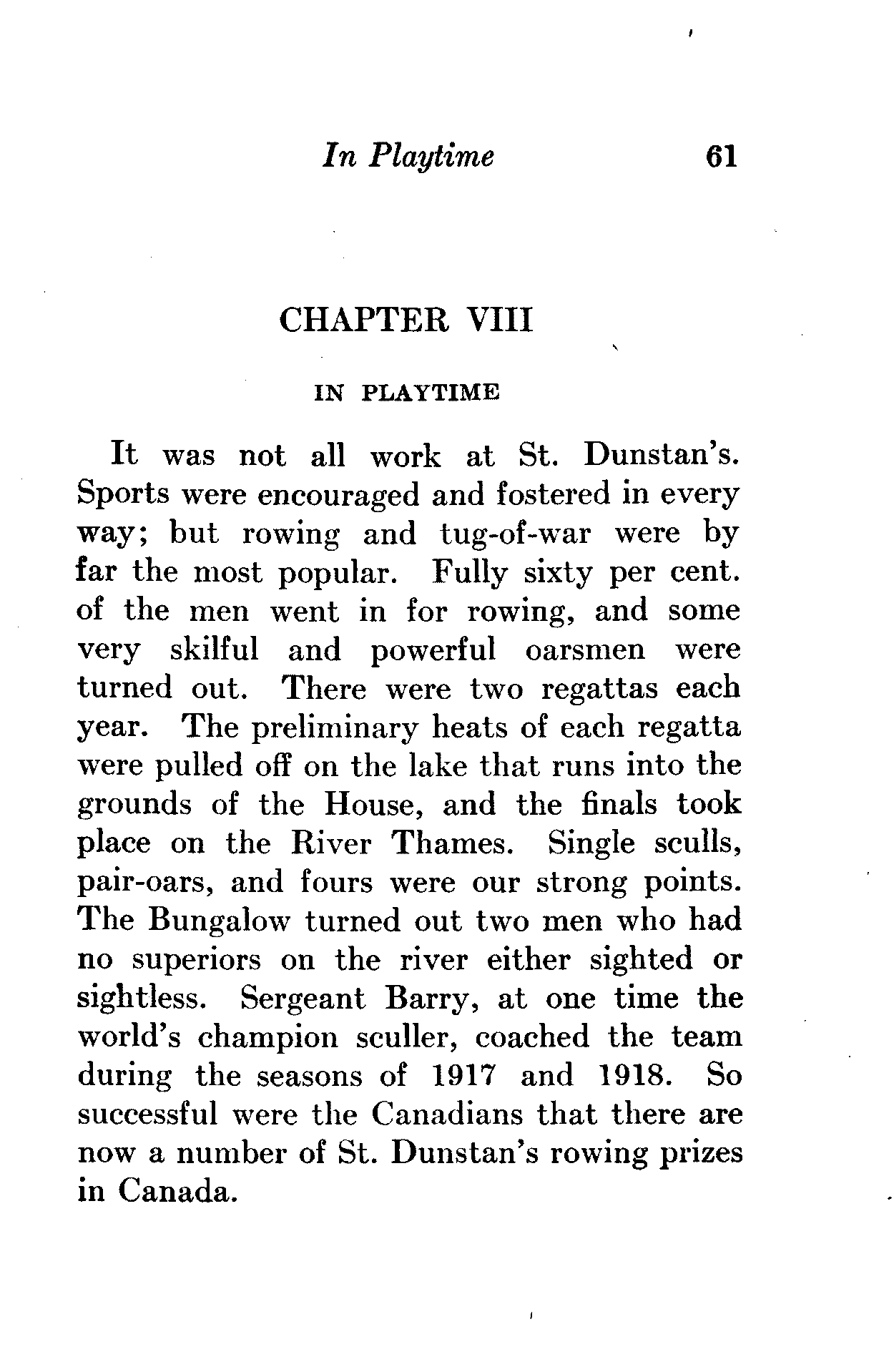 In Playtime 61

CHAPTER VIII

IN PLAYTIME

It was not all work at St. Dunstan's. Sports were encouraged and fostered in every way; but rowing and tug-of-war were by far the most popular. Fully sixty per cent. of the men went in for rowing, and some very skilful and powerful oarsmen were turned out. There were two regattas each year. The preliminary heats of each regatta were pulled off on the lake that runs into the grounds of the House, and the finals took place on the River Thames. Single sculls, pair-oars, and fours were our strong points. The Bungalow turned out two men who had no superiors on the river either sighted or sightless. Sergeant Barry, at one time the world's champion sculler, coached the team during the seasons of 1917 and 1918. So successful were the Canadians that there are now a number of St. Dunstan's rowing prizes in Canada.